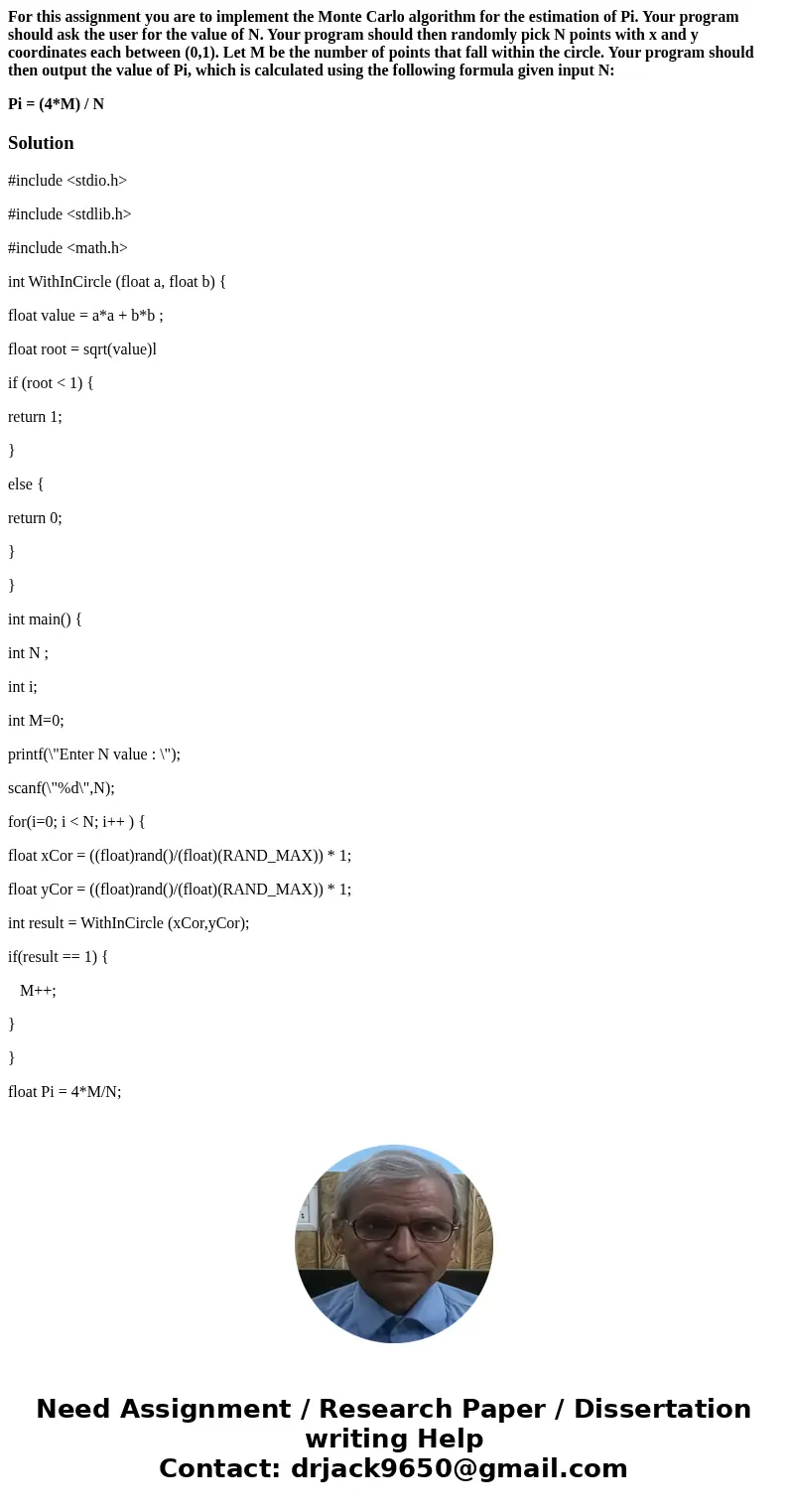 For this assignment you are to implement the Monte Carlo algorithm for the estimation of Pi. Your program should ask the user for the value of N. Your program should then randomly pick N points with x and y coordinates each between (0,1). Let M be the number of points that fall within the circle. Your program should then output the value of Pi, which is calculated using the following formula given input N:

Pi = (4*M) / N

Solution

#include <stdio.h>

#include <stdlib.h>

#include <math.h>

int WithInCircle (float a, float b) {

float value = a*a + b*b ;

float root = sqrt(value)l

if (root < 1) {

return 1;

}

else {

return 0;

}

}

int main() {

int N ;

int i;

int M=0;

printf(\"Enter N value : \");

scanf(\"%d\",N);

for(i=0; i < N; i++ ) {

float xCor = ((float)rand()/(float)(RAND_MAX)) * 1;

float yCor = ((float)rand()/(float)(RAND_MAX)) * 1;

int result = WithInCircle (xCor,yCor);

if(result == 1) {

M++;

}

}

float Pi = 4*M/N;

Need Assignment / Research Paper / Dissertation writing Help
Contact: drjack9650@gmail.com